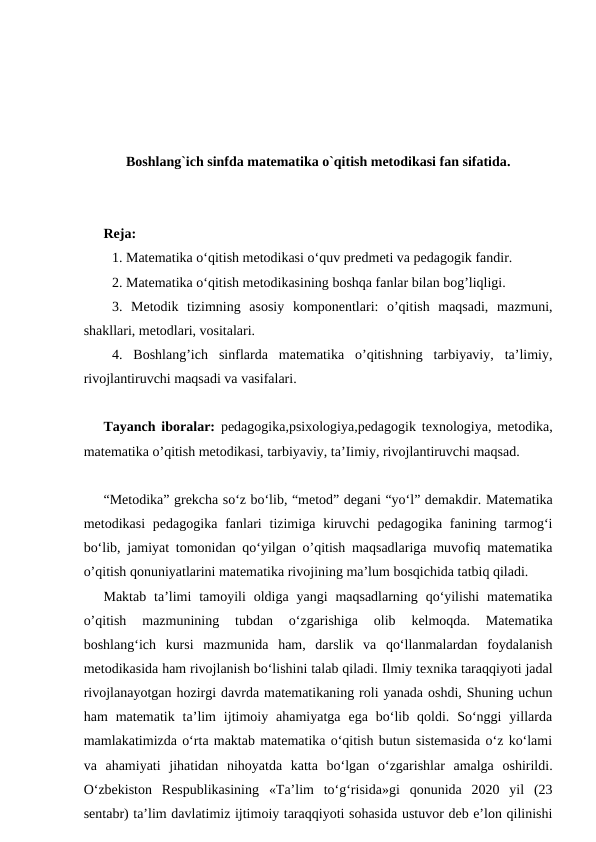 Boshlang`ich sinfda matematika o`qitish metodikasi fan sifatida.

Reja:
1. Matematika o‘qitish metodikasi o‘quv predmeti va pedagogik fandir.
2. Matematika o‘qitish metodikasining boshqa fanlar bilan bog’liqligi.
3. Metodik tizimning asosiy komponentlari: o’qitish maqsadi, mazmuni, shakllari, metodlari, vositalari.
4. Boshlang’ich sinflarda matematika o’qitishning tarbiyaviy, ta’limiy, rivojlantiruvchi maqsadi va vasifalari.

Tayanch iboralar: pedagogika,psixologiya,pedagogik texnologiya, metodika, matematika o’qitish metodikasi, tarbiyaviy, ta’Iimiy, rivojlantiruvchi maqsad.

“Metodika” grekcha so‘z bo‘lib, “metod” degani “yo‘l” demakdir. Matematika metodikasi pedagogika fanlari tizimiga kiruvchi pedagogika fanining tarmog‘i bo‘lib, jamiyat tomonidan qo‘yilgan o’qitish maqsadlariga muvofiq matematika o’qitish qonuniyatlarini matematika rivojining ma’lum bosqichida tatbiq qiladi.
Maktab ta’limi tamoyili oldiga yangi maqsadlarning qo‘yilishi matematika o’qitish mazmunining tubdan o‘zgarishiga olib kelmoqda. Matematika boshlang‘ich kursi mazmunida ham, darslik va qo‘llanmalardan foydalanish metodikasida ham rivojlanish bo‘lishini talab qiladi. Ilmiy texnika taraqqiyoti jadal rivojlanayotgan hozirgi davrda matematikaning roli yanada oshdi, Shuning uchun ham matematik ta’lim ijtimoiy ahamiyatga ega bo‘lib qoldi. So‘nggi yillarda mamlakatimizda o‘rta maktab matematika o‘qitish butun sistemasida o‘z ko‘lami va ahamiyati jihatidan nihoyatda katta bo‘lgan o‘zgarishlar amalga oshirildi. O‘zbekiston Respublikasining «Ta’lim to‘g‘risida»gi qonunida 2020 yil (23 sentabr) ta’lim davlatimiz ijtimoiy taraqqiyoti sohasida ustuvor deb e’lon qilinishi